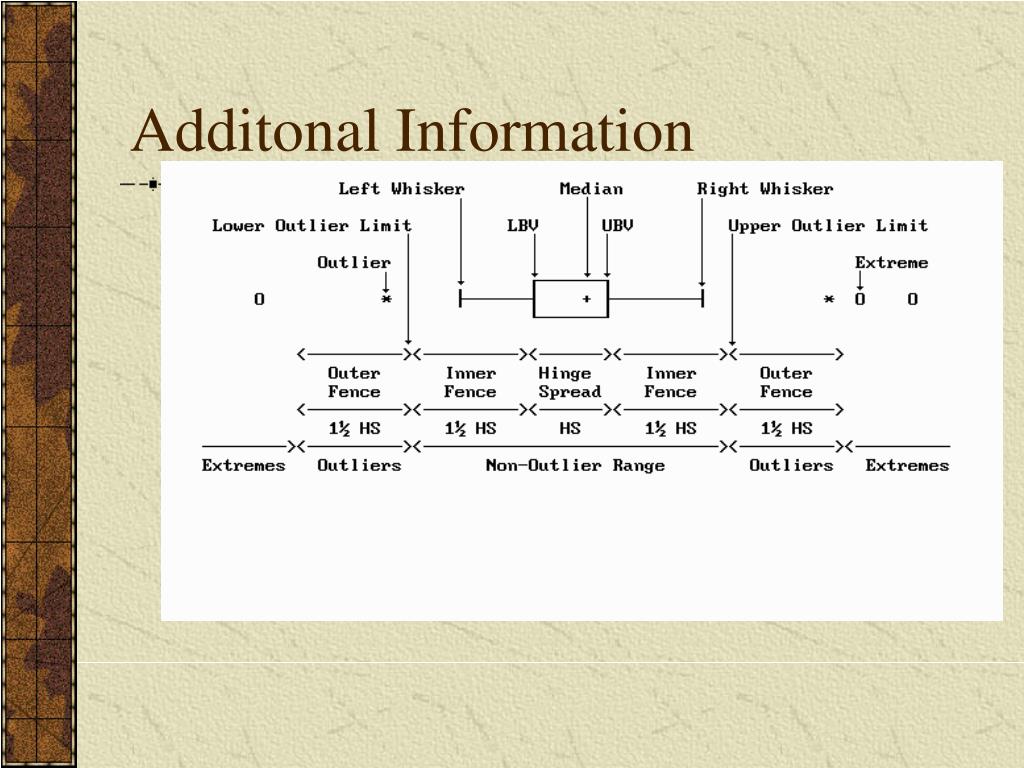 Additonal Information

Left Whisker
Median
Right Whisker
Lower Outlier Limit
LBV
UBV
Upper Outlier Limit
Outlier
Extreme
O * + * O O

Outer Fence
Inner Fence
Hinge Spread
Inner Fence
Outer Fence

1½ HS
1½ HS
HS
1½ HS
1½ HS

Extremes
Outliers
Non-Outlier Range
Outliers
Extremes